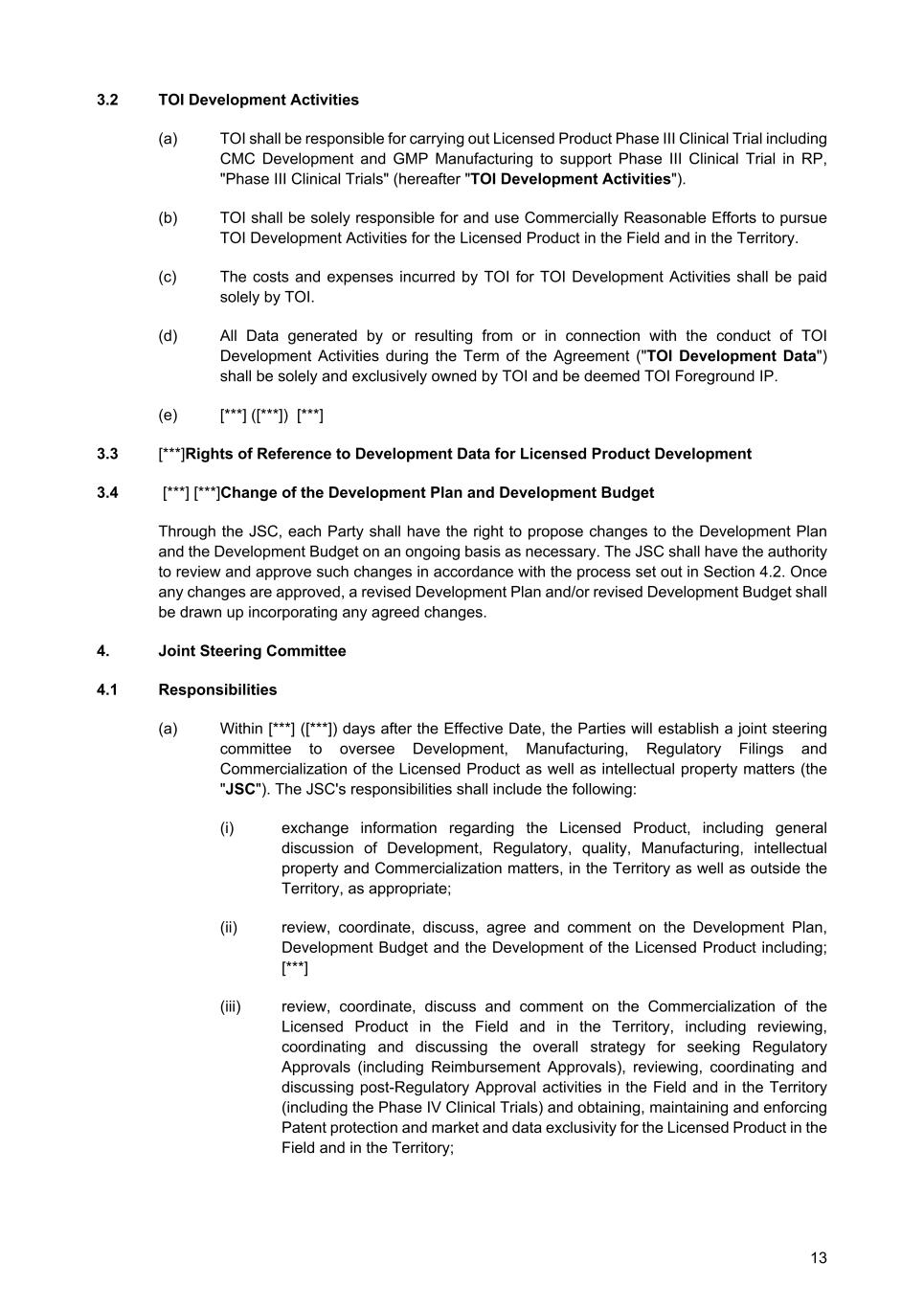 3.2 TOI Development Activities

(a) TOI shall be responsible for carrying out Licensed Product Phase III Clinical Trial including CMC Development and GMP Manufacturing to support Phase III Clinical Trial in RP, "Phase III Clinical Trials" (hereafter "TOI Development Activities").

(b) TOI shall be solely responsible for and use Commercially Reasonable Efforts to pursue TOI Development Activities for the Licensed Product in the Field and in the Territory.

(c) The costs and expenses incurred by TOI for TOI Development Activities shall be paid solely by TOI.

(d) All Data generated by or resulting from or in connection with the conduct of TOI Development Activities during the Term of the Agreement ("TOI Development Data") shall be solely and exclusively owned by TOI and be deemed TOI Foreground IP.

(e) [***] ([***]) [***]

3.3 [***]Rights of Reference to Development Data for Licensed Product Development

3.4 [***] [***]Change of the Development Plan and Development Budget

Through the JSC, each Party shall have the right to propose changes to the Development Plan and the Development Budget on an ongoing basis as necessary. The JSC shall have the authority to review and approve such changes in accordance with the process set out in Section 4.2. Once any changes are approved, a revised Development Plan and/or revised Development Budget shall be drawn up incorporating any agreed changes.

4. Joint Steering Committee

4.1 Responsibilities

(a) Within [***] ([***]) days after the Effective Date, the Parties will establish a joint steering committee to oversee Development, Manufacturing, Regulatory Filings and Commercialization of the Licensed Product as well as intellectual property matters (the "JSC"). The JSC's responsibilities shall include the following:

(i) exchange information regarding the Licensed Product, including general discussion of Development, Regulatory, quality, Manufacturing, intellectual property and Commercialization matters, in the Territory as well as outside the Territory, as appropriate;

(ii) review, coordinate, discuss, agree and comment on the Development Plan, Development Budget and the Development of the Licensed Product including; [***]

(iii) review, coordinate, discuss and comment on the Commercialization of the Licensed Product in the Field and in the Territory, including reviewing, coordinating and discussing the overall strategy for seeking Regulatory Approvals (including Reimbursement Approvals), reviewing, coordinating and discussing post-Regulatory Approval activities in the Field and in the Territory (including the Phase IV Clinical Trials) and obtaining, maintaining and enforcing Patent protection and market and data exclusivity for the Licensed Product in the Field and in the Territory;

13